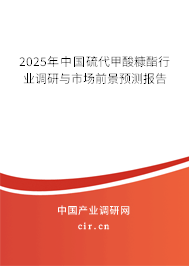 2025年中国硫代甲酸糠酯行业调研与市场前景预测报告

中国产业调研网
cir.cn